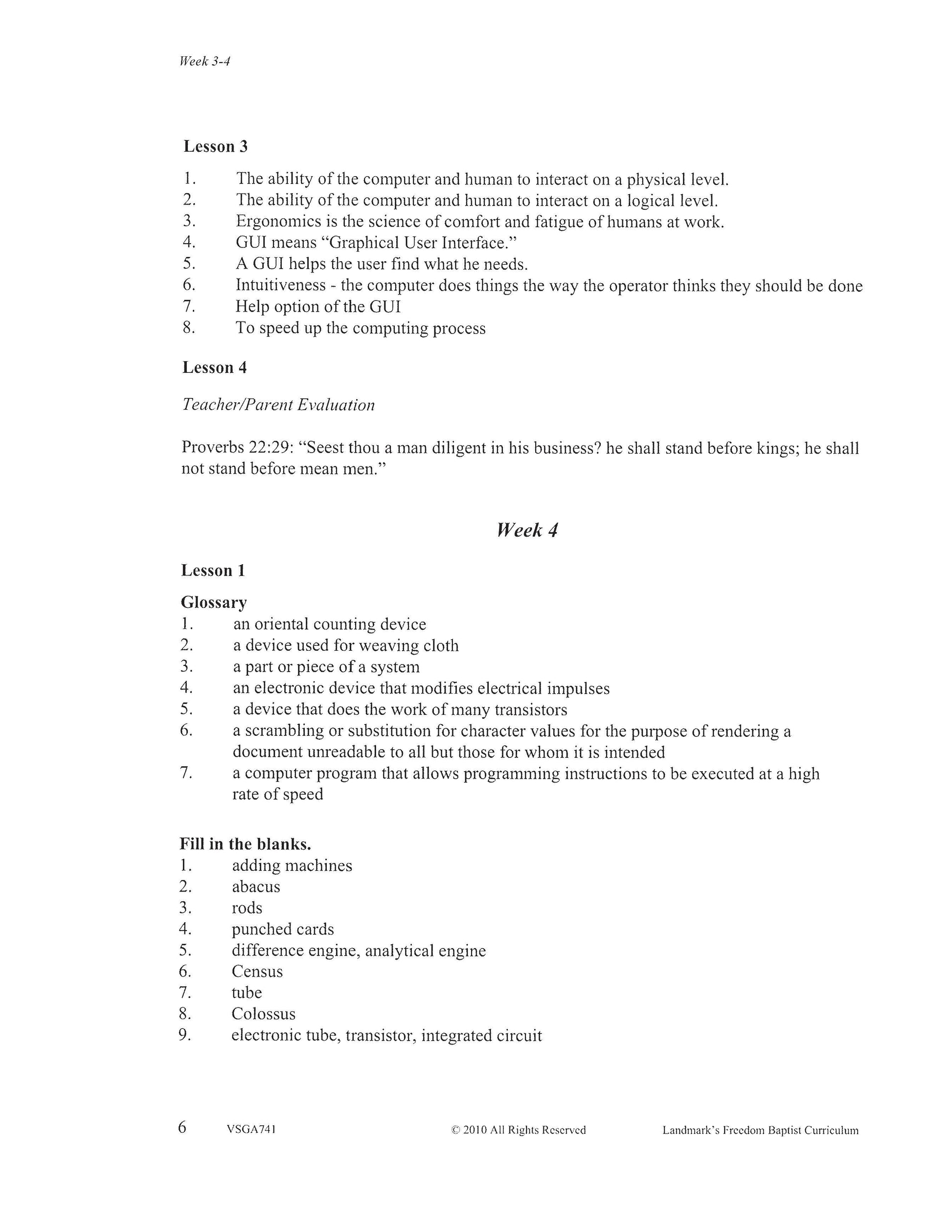 Week 3-4

Lesson 3

1. The ability of the computer and human to interact on a physical level.
2. The ability of the computer and human to interact on a logical level.
3. Ergonomics is the science of comfort and fatigue of humans at work.
4. GUI means "Graphical User Interface."
5. A GUI helps the user find what he needs.
6. Intuitiveness - the computer does things the way the operator thinks they should be done
7. Help option of the GUI
8. To speed up the computing process

Lesson 4

Teacher/Parent Evaluation

Proverbs 22:29: "Seest thou a man diligent in his business? he shall stand before kings; he shall not stand before mean men."

Week 4

Lesson 1

Glossary
1. an oriental counting device
2. a device used for weaving cloth
3. a part or piece of a system
4. an electronic device that modifies electrical impulses
5. a device that does the work of many transistors
6. a scrambling or substitution for character values for the purpose of rendering a document unreadable to all but those for whom it is intended
7. a computer program that allows programming instructions to be executed at a high rate of speed

Fill in the blanks.
1. adding machines
2. abacus
3. rods
4. punched cards
5. difference engine, analytical engine
6. Census
7. tube
8. Colossus
9. electronic tube, transistor, integrated circuit

6 VSGA741 © 2010 All Rights Reserved Landmark's Freedom Baptist Curriculum